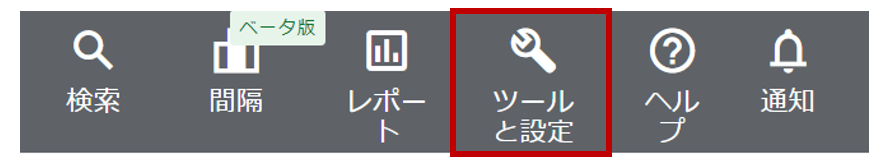 ベータ版

検索

間隔

レポート

ツールと設定

ヘルプ

通知